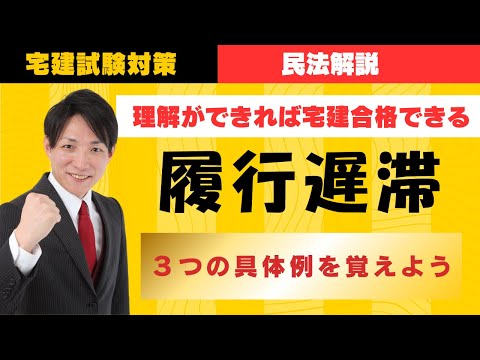 宅建試験対策

民法解説

理解ができれば宅建合格できる

履行遅滞

３つの具体例を覚えよう